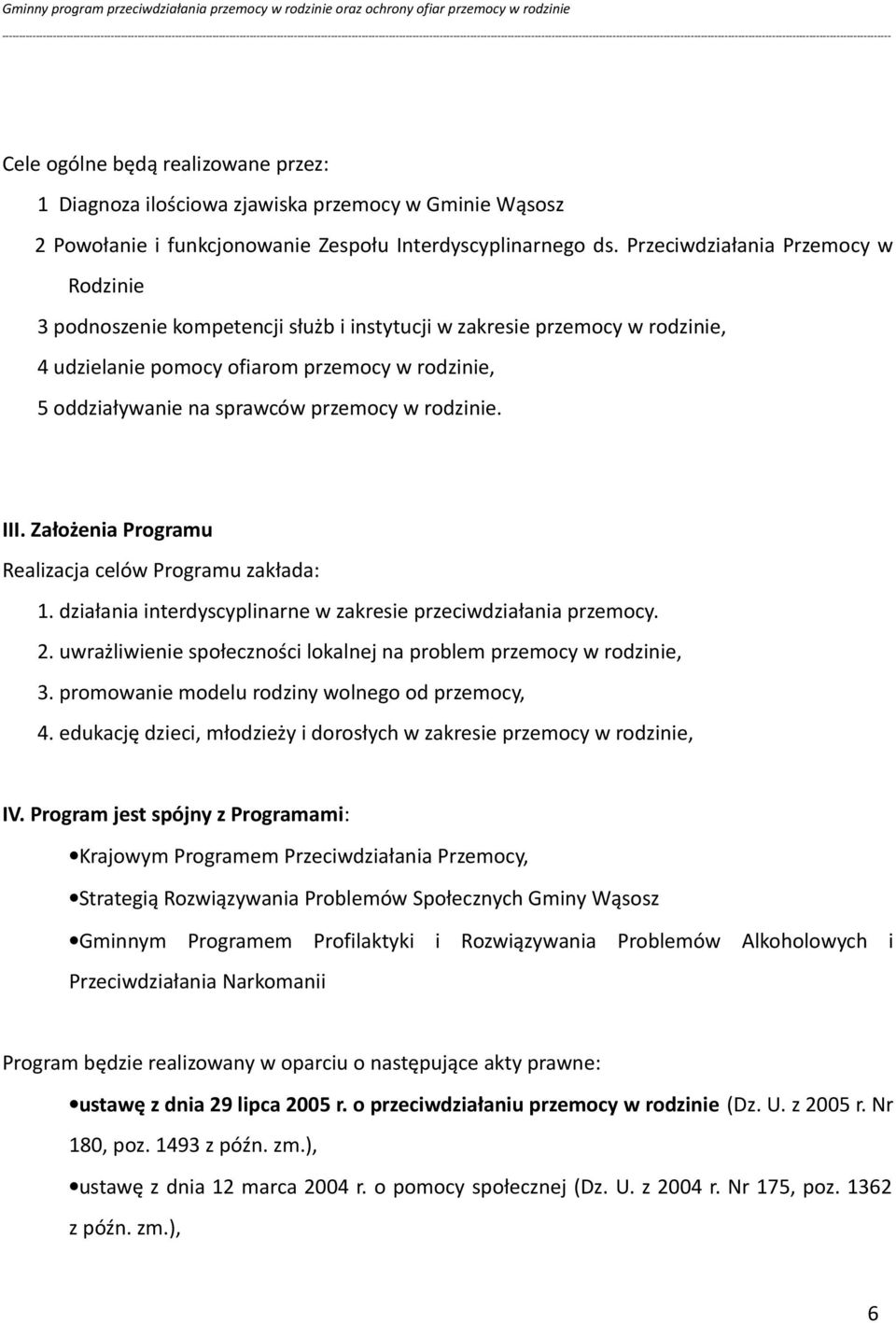 Gminny program przeciwdziałania przemocy w rodzinie oraz ochrony ofiar przemocy w rodzinie

Cele ogólne będą realizowane przez:

1 Diagnoza ilościowa zjawiska przemocy w Gminie Wąsosz

2 Powołanie i funkcjonowanie Zespołu Interdyscyplinarnego ds. Przeciwdziałania Przemocy w Rodzinie

3 podnoszenie kompetencji służb i instytucji w zakresie przemocy w rodzinie,

4 udzielanie pomocy ofiarom przemocy w rodzinie,

5 oddziaływanie na sprawców przemocy w rodzinie.

III. Założenia Programu

Realizacja celów Programu zakłada:

1. działania interdyscyplinarne w zakresie przeciwdziałania przemocy.

2. uwrażliwienie społeczności lokalnej na problem przemocy w rodzinie,

3. promowanie modelu rodziny wolnego od przemocy,

4. edukację dzieci, młodzieży i dorosłych w zakresie przemocy w rodzinie,

IV. Program jest spójny z Programami:

•Krajowym Programem Przeciwdziałania Przemocy,

•Strategią Rozwiązywania Problemów Społecznych Gminy Wąsosz

•Gminnym Programem Profilaktyki i Rozwiązywania Problemów Alkoholowych i Przeciwdziałania Narkomanii

Program będzie realizowany w oparciu o następujące akty prawne:

•ustawę z dnia 29 lipca 2005 r. o przeciwdziałaniu przemocy w rodzinie (Dz. U. z 2005 r. Nr 180, poz. 1493 z późn. zm.),

•ustawę z dnia 12 marca 2004 r. o pomocy społecznej (Dz. U. z 2004 r. Nr 175, poz. 1362 z późn. zm.),

6